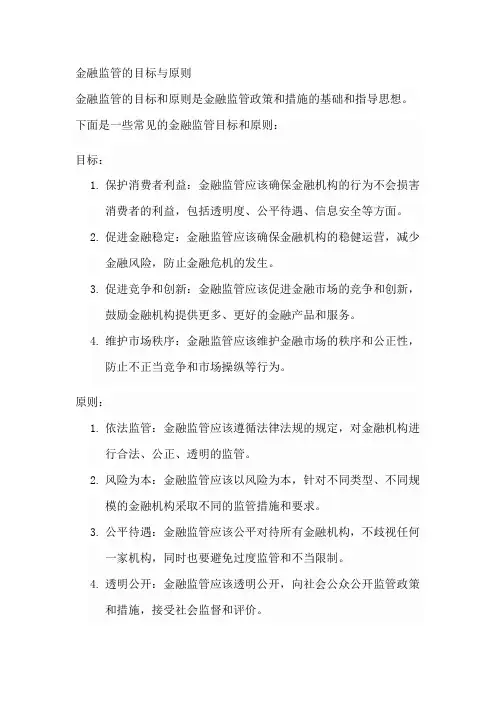 金融监管的目标与原则

金融监管的目标和原则是金融监管政策和措施的基础和指导思想。下面是一些常见的金融监管目标和原则：

目标：

1. 保护消费者利益：金融监管应该确保金融机构的行为不会损害消费者的利益，包括透明度、公平待遇、信息安全等方面。
2. 促进金融稳定：金融监管应该确保金融机构的稳健运营，减少金融风险，防止金融危机的发生。
3. 促进竞争和创新：金融监管应该促进金融市场的竞争和创新，鼓励金融机构提供更多、更好的金融产品和服务。
4. 维护市场秩序：金融监管应该维护金融市场的秩序和公正性，防止不正当竞争和市场操纵等行为。

原则：

1. 依法监管：金融监管应该遵循法律法规的规定，对金融机构进行合法、公正、透明的监管。
2. 风险为本：金融监管应该以风险为本，针对不同类型、不同规模的金融机构采取不同的监管措施和要求。
3. 公平待遇：金融监管应该公平对待所有金融机构，不歧视任何一家机构，同时也要避免过度监管和不当限制。
4. 透明公开：金融监管应该透明公开，向社会公众公开监管政策和措施，接受社会监督和评价。